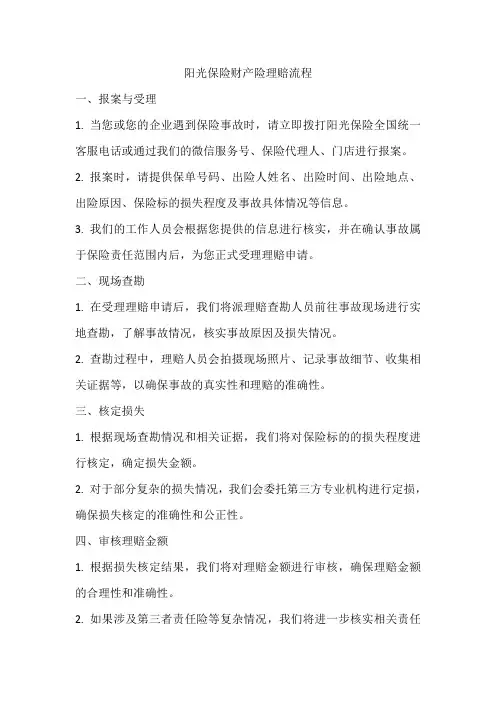 阳光保险财产险理赔流程

一、报案与受理

1. 当您或您的企业遇到保险事故时，请立即拨打阳光保险全国统一客服电话或通过我们的微信服务号、保险代理人、门店进行报案。

2. 报案时，请提供保单号码、出险人姓名、出险时间、出险地点、出险原因、保险标的损失程度及事故具体情况等信息。

3. 我们的工作人员会根据您提供的信息进行核实，并在确认事故属于保险责任范围内后，为您正式受理理赔申请。

二、现场查勘

1. 在受理理赔申请后，我们将派理赔查勘人员前往事故现场进行实地查勘，了解事故情况，核实事故原因及损失情况。

2. 查勘过程中，理赔人员会拍摄现场照片、记录事故细节、收集相关证据等，以确保事故的真实性和理赔的准确性。

三、核定损失

1. 根据现场查勘情况和相关证据，我们将对保险标的的损失程度进行核定，确定损失金额。

2. 对于部分复杂的损失情况，我们会委托第三方专业机构进行定损，确保损失核定的准确性和公正性。

四、审核理赔金额

1. 根据损失核定结果，我们将对理赔金额进行审核，确保理赔金额的合理性和准确性。

2. 如果涉及第三者责任险等复杂情况，我们将进一步核实相关责任